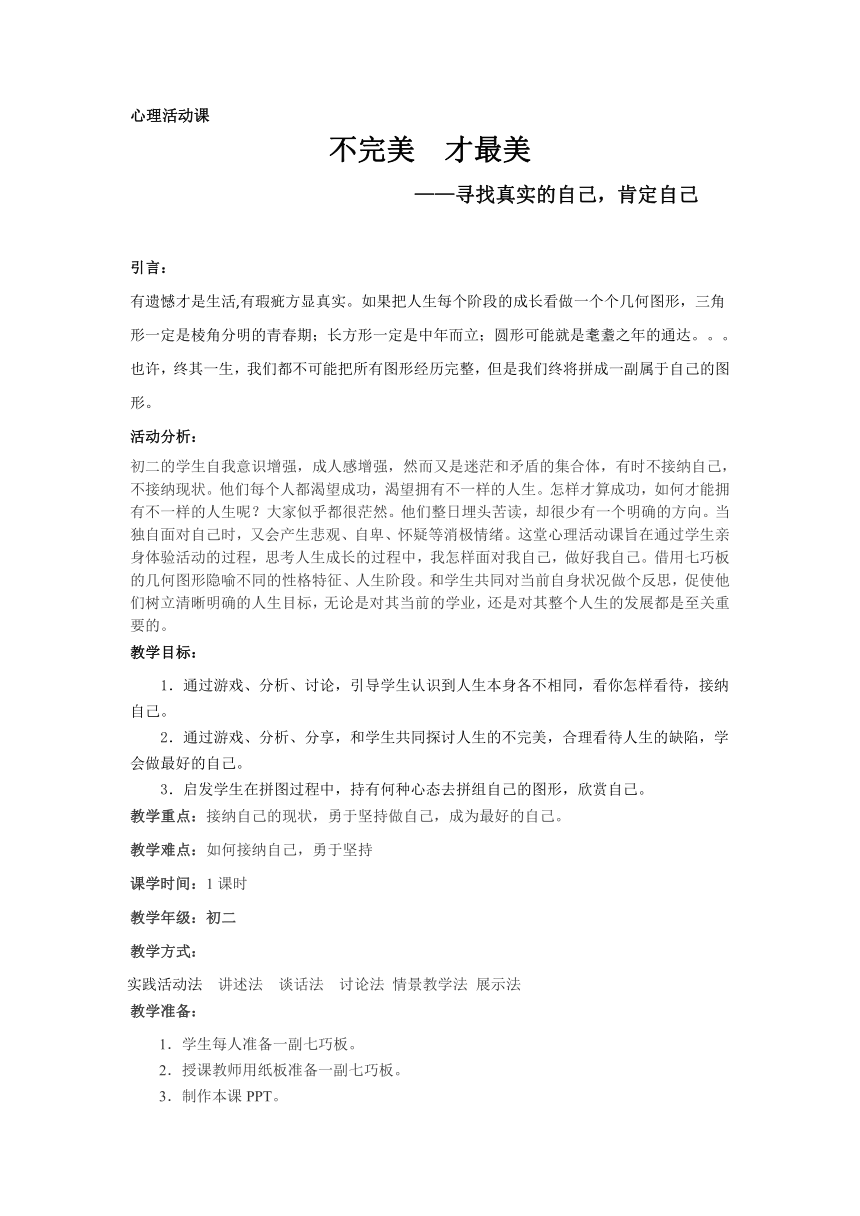 心理活动课

不完美　才最美

——寻找真实的自己，肯定自己

引言：

有遗憾才是生活,有瑕疵方显真实。如果把人生每个阶段的成长看做一个个几何图形，三角形一定是棱角分明的青春期；长方形一定是中年而立；圆形可能就是耄耋之年的通达。。。也许，终其一生，我们都不可能把所有图形经历完整，但是我们终将拼成一副属于自己的图形。

活动分析：

初二的学生自我意识增强，成人感增强，然而又是迷茫和矛盾的集合体，有时不接纳自己，不接纳现状。他们每个人都渴望成功，渴望拥有不一样的人生。怎样才算成功，如何才能拥有不一样的人生呢？大家似乎都很茫然。他们整日埋头苦读，却很少有一个明确的方向。当独自面对自己时，又会产生悲观、自卑、怀疑等消极情绪。这堂心理活动课旨在通过学生亲身体验活动的过程，思考人生成长的过程中，我怎样面对我自己，做好我自己。借用七巧板的几何图形隐喻不同的性格特征、人生阶段。和学生共同对当前自身状况做个反思，促使他们树立清晰明确的人生目标，无论是对其当前的学业，还是对其整个人生的发展都是至关重要的。

教学目标：

1．通过游戏、分析、讨论，引导学生认识到人生本身各不相同，看你怎样看待，接纳自己。

2．通过游戏、分析、分享，和学生共同探讨人生的不完美，合理看待人生的缺陷，学会做最好的自己。

3．启发学生在拼图过程中，持有何种心态去拼组自己的图形，欣赏自己。

教学重点：接纳自己的现状，勇于坚持做自己，成为最好的自己。

教学难点：如何接纳自己，勇于坚持

课学时间：1 课时

教学年级：初二

教学方式：

实践活动法　讲述法　谈话法　讨论法 情景教学法 展示法

教学准备：

1．学生每人准备一副七巧板。

2．授课教师用纸板准备一副七巧板。

3．制作本课 PPT。